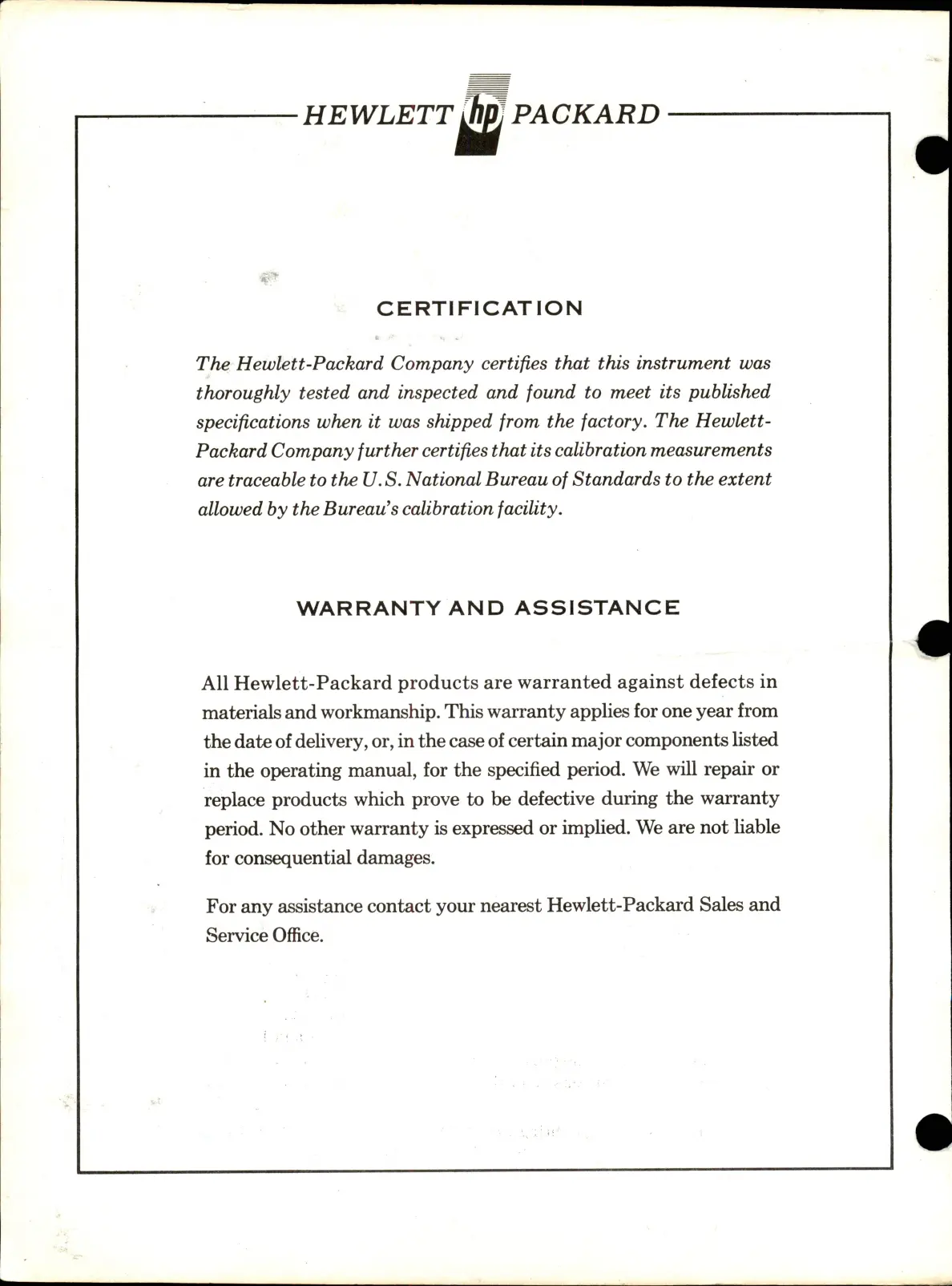 HEWLETT hp PACKARD

CERTIFICATION

The Hewlett-Packard Company certifies that this instrument was thoroughly tested and inspected and found to meet its published specifications when it was shipped from the factory. The Hewlett-Packard Company further certifies that its calibration measurements are traceable to the U.S. National Bureau of Standards to the extent allowed by the Bureau's calibration facility.

WARRANTY AND ASSISTANCE

All Hewlett-Packard products are warranted against defects in materials and workmanship. This warranty applies for one year from the date of delivery, or, in the case of certain major components listed in the operating manual, for the specified period. We will repair or replace products which prove to be defective during the warranty period. No other warranty is expressed or implied. We are not liable for consequential damages.

For any assistance contact your nearest Hewlett-Packard Sales and Service Office.